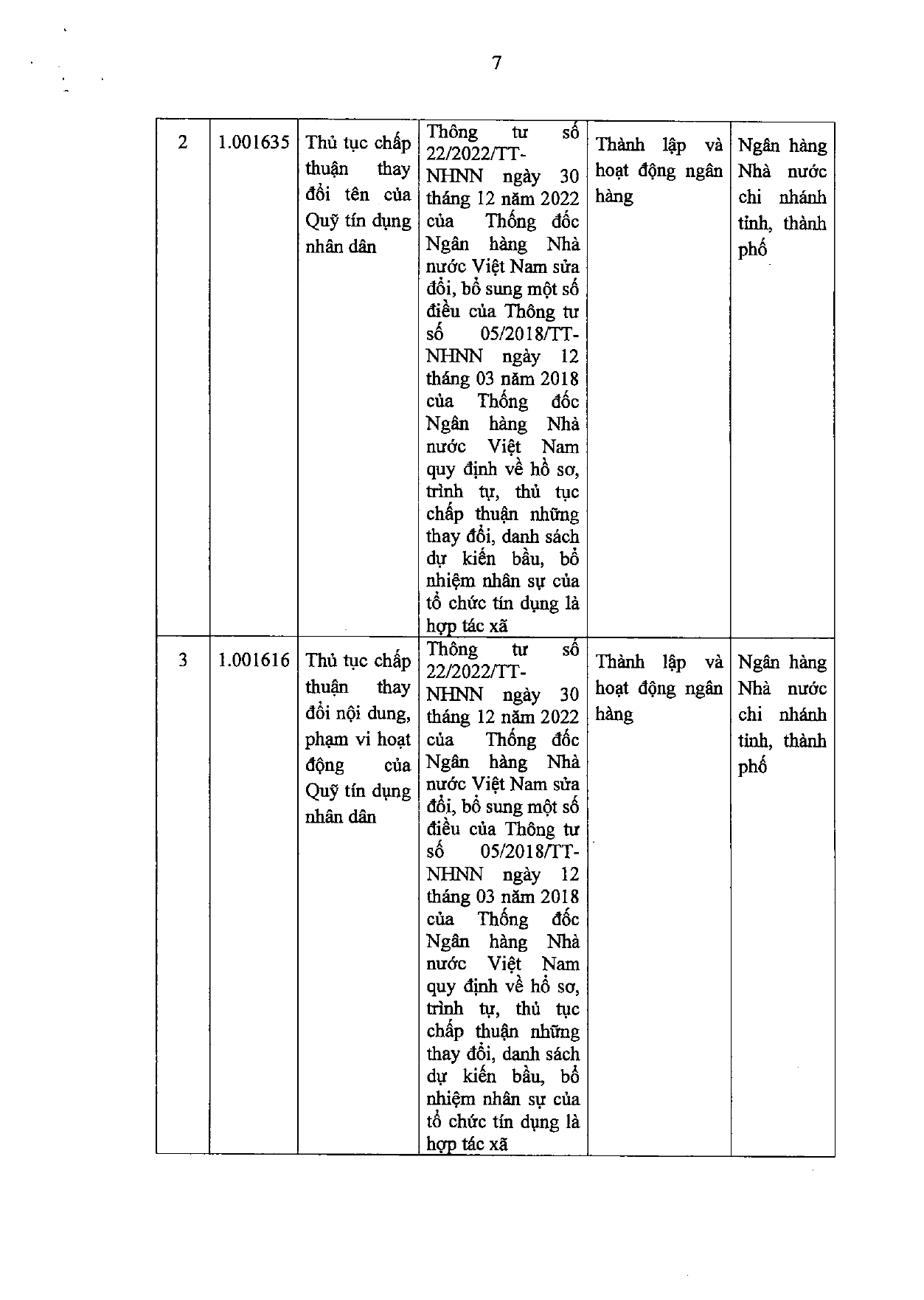 7

| 2 | 1.001635 | Thủ tục chấp thuận thay đổi tên của Quỹ tín dụng nhân dân | Thông tư số 22/2022/TT-NHNN ngày 30 tháng 12 năm 2022 của Thống đốc Ngân hàng Nhà nước Việt Nam sửa đổi, bổ sung một số điều của Thông tư số 05/2018/TT-NHNN ngày 12 tháng 03 năm 2018 của Thống đốc Ngân hàng Nhà nước Việt Nam quy định về hồ sơ, trình tự, thủ tục chấp thuận những thay đổi, danh sách dự kiến bầu, bổ nhiệm nhân sự của tổ chức tín dụng là hợp tác xã | Thành lập và hoạt động ngân hàng | Ngân hàng Nhà nước chi nhánh tỉnh, thành phố |
|---|---|---|---|---|---|
| 3 | 1.001616 | Thủ tục chấp thuận thay đổi nội dung, phạm vi hoạt động của Quỹ tín dụng nhân dân | Thông tư số 22/2022/TT-NHNN ngày 30 tháng 12 năm 2022 của Thống đốc Ngân hàng Nhà nước Việt Nam sửa đổi, bổ sung một số điều của Thông tư số 05/2018/TT-NHNN ngày 12 tháng 03 năm 2018 của Thống đốc Ngân hàng Nhà nước Việt Nam quy định về hồ sơ, trình tự, thủ tục chấp thuận những thay đổi, danh sách dự kiến bầu, bổ nhiệm nhân sự của tổ chức tín dụng là hợp tác xã | Thành lập và hoạt động ngân hàng | Ngân hàng Nhà nước chi nhánh tỉnh, thành phố |